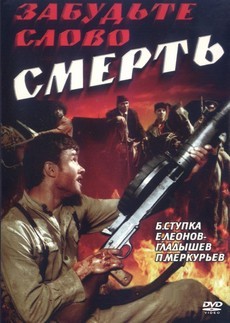 ЗАБУДЬТЕ СЛОВО СМЕРТЬ

Б.СТУПКА
Е.ЛЕОНОВ-ГЛАДЫШЕВ
П.МЕРКУРЬЕВ

DVD VIDEO